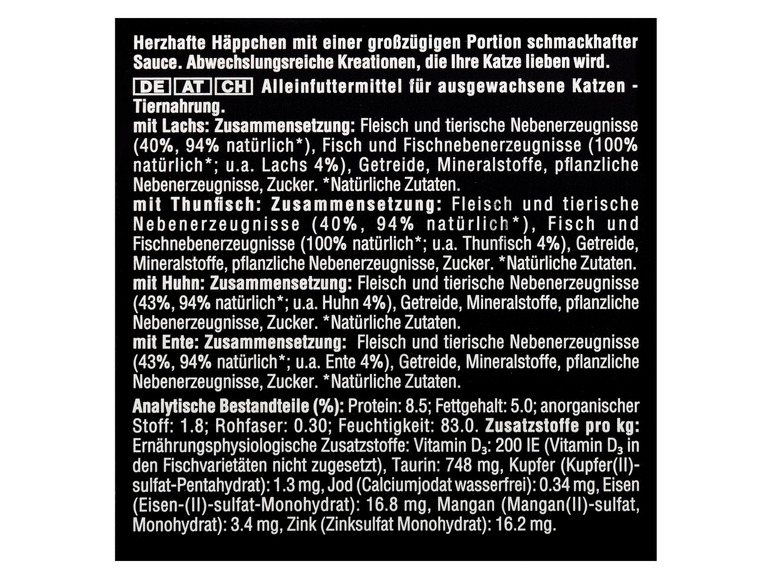 Herzhafte Häppchen mit einer großzügigen Portion schmackhafter Sauce. Abwechslungsreiche Kreationen, die Ihre Katze lieben wird.

DE AT CH Alleinfuttermittel für ausgewachsene Katzen - Tiernahrung.

mit Lachs: Zusammensetzung: Fleisch und tierische Nebenerzeugnisse (40%, 94% natürlich*), Fisch und Fischnebenerzeugnisse (100% natürlich*; u.a. Lachs 4%), Getreide, Mineralstoffe, pflanzliche Nebenerzeugnisse, Zucker. *Natürliche Zutaten.

mit Thunfisch: Zusammensetzung: Fleisch und tierische Nebenerzeugnisse (40%, 94% natürlich*), Fisch und Fischnebenerzeugnisse (100% natürlich*; u.a. Thunfisch 4%), Getreide, Mineralstoffe, pflanzliche Nebenerzeugnisse, Zucker. *Natürliche Zutaten.

mit Huhn: Zusammensetzung: Fleisch und tierische Nebenerzeugnisse (43%, 94% natürlich*; u.a. Huhn 4%), Getreide, Mineralstoffe, pflanzliche Nebenerzeugnisse, Zucker. *Natürliche Zutaten.

mit Ente: Zusammensetzung: Fleisch und tierische Nebenerzeugnisse (43%, 94% natürlich*; u.a. Ente 4%), Getreide, Mineralstoffe, pflanzliche Nebenerzeugnisse, Zucker. *Natürliche Zutaten.

Analytische Bestandteile (%): Protein: 8.5; Fettgehalt: 5.0; anorganischer Stoff: 1.8; Rohfaser: 0.30; Feuchtigkeit: 83.0. Zusatzstoffe pro kg: Ernährungsphysiologische Zusatzstoffe: Vitamin $D_3$: 200 IE (Vitamin $D_3$ in den Fischvarietäten nicht zugesetzt), Taurin: 748 mg, Kupfer (Kupfer(II)-sulfat-Pentahydrat): 1.3 mg, Jod (Calciumjodat wasserfrei): 0.34 mg, Eisen (Eisen-(II)-sulfat-Monohydrat): 16.8 mg, Mangan (Mangan(II)-sulfat, Monohydrat): 3.4 mg, Zink (Zinksulfat Monohydrat): 16.2 mg.